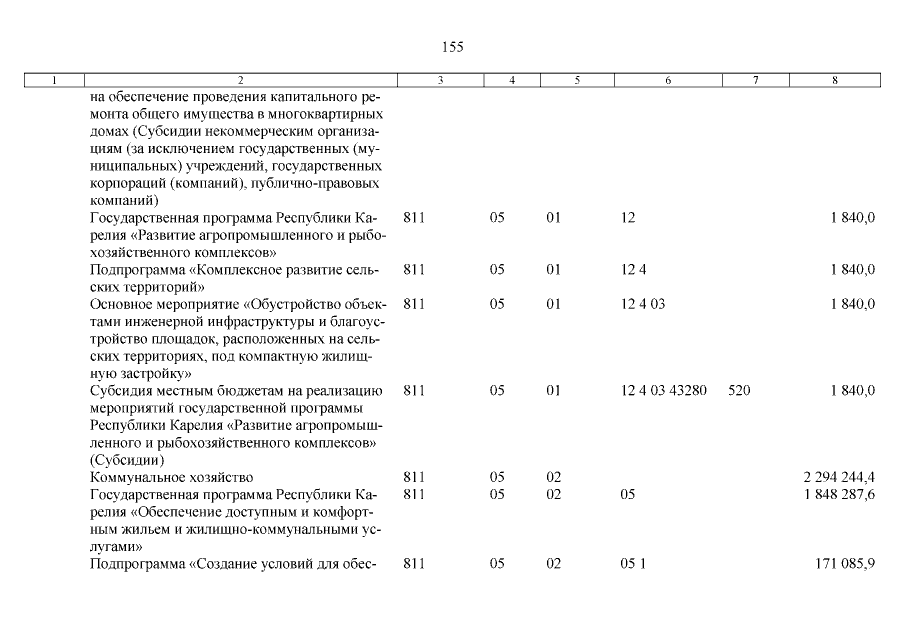 155

| 1 | 2 | 3 | 4 | 5 | 6 | 7 | 8 |
|---|---|---|---|---|---|---|---|
| | на обеспечение проведения капитального ремонта общего имущества в многоквартирных домах (Субсидии некоммерческим организациям (за исключением государственных (муниципальных) учреждений, государственных корпораций (компаний), публично-правовых компаний) | | | | | | |
| | Государственная программа Республики Карелия «Развитие агропромышленного и рыбохозяйственного комплексов» | 811 | 05 | 01 | 12 | | 1 840,0 |
| | Подпрограмма «Комплексное развитие сельских территорий» | 811 | 05 | 01 | 12 4 | | 1 840,0 |
| | Основное мероприятие «Обустройство объектами инженерной инфраструктуры и благоустройство площадок, расположенных на сельских территориях, под компактную жилищную застройку» | 811 | 05 | 01 | 12 4 03 | | 1 840,0 |
| | Субсидия местным бюджетам на реализацию мероприятий государственной программы Республики Карелия «Развитие агропромышленного и рыбохозяйственного комплексов» (Субсидии) | 811 | 05 | 01 | 12 4 03 43280 | 520 | 1 840,0 |
| | Коммунальное хозяйство | 811 | 05 | 02 | | | 2 294 244,4 |
| | Государственная программа Республики Карелия «Обеспечение доступным и комфортным жильем и жилищно-коммунальными услугами» | 811 | 05 | 02 | 05 | | 1 848 287,6 |
| | Подпрограмма «Создание условий для обес- | 811 | 05 | 02 | 05 1 | | 171 085,9 |